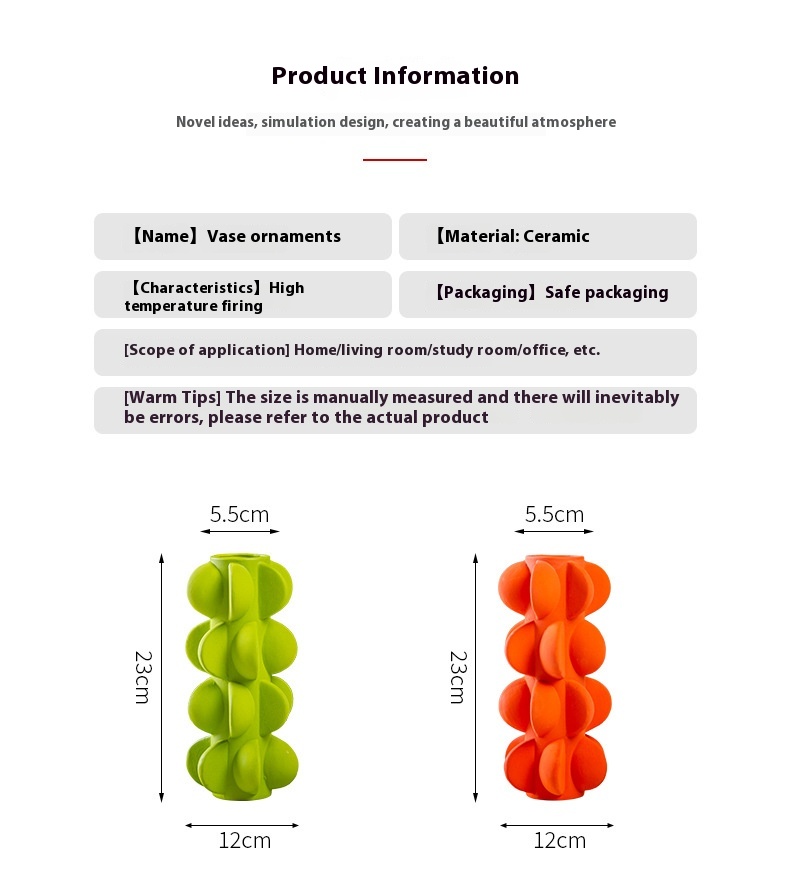 Product Information

Novel ideas, simulation design, creating a beautiful atmosphere

【Name】Vase ornaments

【Material: Ceramic

【Characteristics】High temperature firing

【Packaging】Safe packaging

[Scope of application] Home/living room/study room/office, etc.

[Warm Tips] The size is manually measured and there will inevitably be errors, please refer to the actual product

5.5cm

23cm

12cm

5.5cm

23cm

12cm